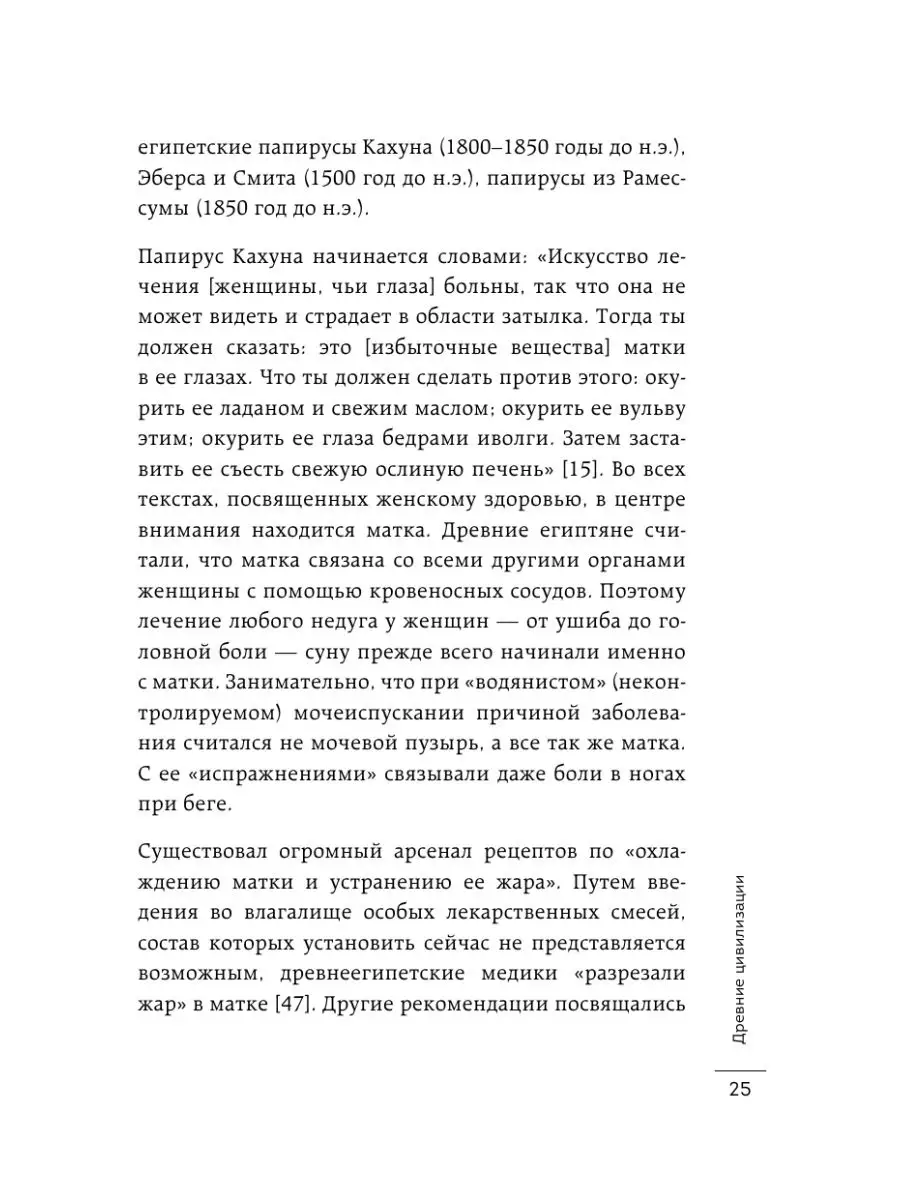 египетские папирусы Кахуна (1800–1850 годы до н.э.), Эберса и Смита (1500 год до н.э.), папирусы из Рамессумы (1850 год до н.э.).

Папирус Кахуна начинается словами: «Искусство лечения [женщины, чьи глаза] больны, так что она не может видеть и страдает в области затылка. Тогда ты должен сказать: это [избыточные вещества] матки в ее глазах. Что ты должен сделать против этого: окурить ее ладаном и свежим маслом; окурить ее вульву этим; окурить ее глаза бедрами иволги. Затем заставить ее съесть свежую ослиную печень» [15]. Во всех текстах, посвященных женскому здоровью, в центре внимания находится матка. Древние египтяне считали, что матка связана со всеми другими органами женщины с помощью кровеносных сосудов. Поэтому лечение любого недуга у женщин — от ушиба до головной боли — суну прежде всего начинали именно с матки. Занимательно, что при «водянистом» (неконтролируемом) мочеиспускании причиной заболевания считался не мочевой пузырь, а все так же матка. С ее «испражнениями» связывали даже боли в ногах при беге.

Существовал огромный арсенал рецептов по «охлаждению матки и устранению ее жара». Путем введения во влагалище особых лекарственных смесей, состав которых установить сейчас не представляется возможным, древнеегипетские медики «разрезали жар» в матке [47]. Другие рекомендации посвящались

Древние цивилизации

25